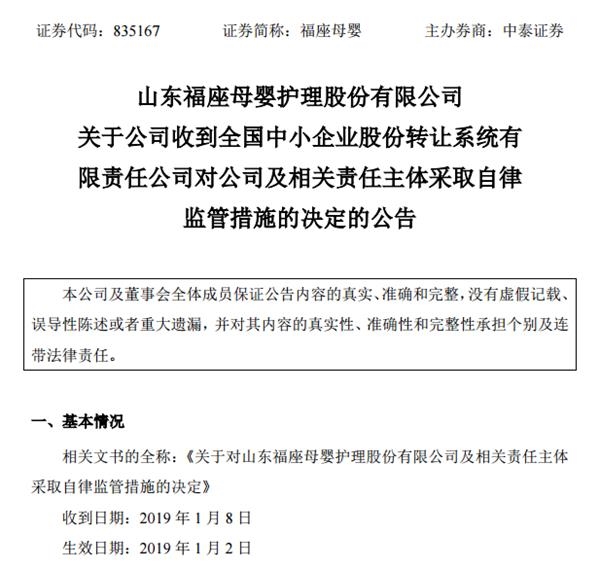 证券代码：835167　　证券简称：福座母婴　　主办券商：中泰证券

山东福座母婴护理股份有限公司
关于公司收到全国中小企业股份转让系统有限责任公司对公司及相关责任主体采取自律监管措施的决定的公告

本公司及董事会全体成员保证公告内容的真实、准确和完整，没有虚假记载、误导性陈述或者重大遗漏，并对其内容的真实性、准确性和完整性承担个别及连带法律责任。

一、基本情况

相关文书的全称：《关于对山东福座母婴护理股份有限公司及相关责任主体采取自律监管措施的决定》

收到日期：2019 年 1 月 8 日

生效日期：2019 年 1 月 2 日